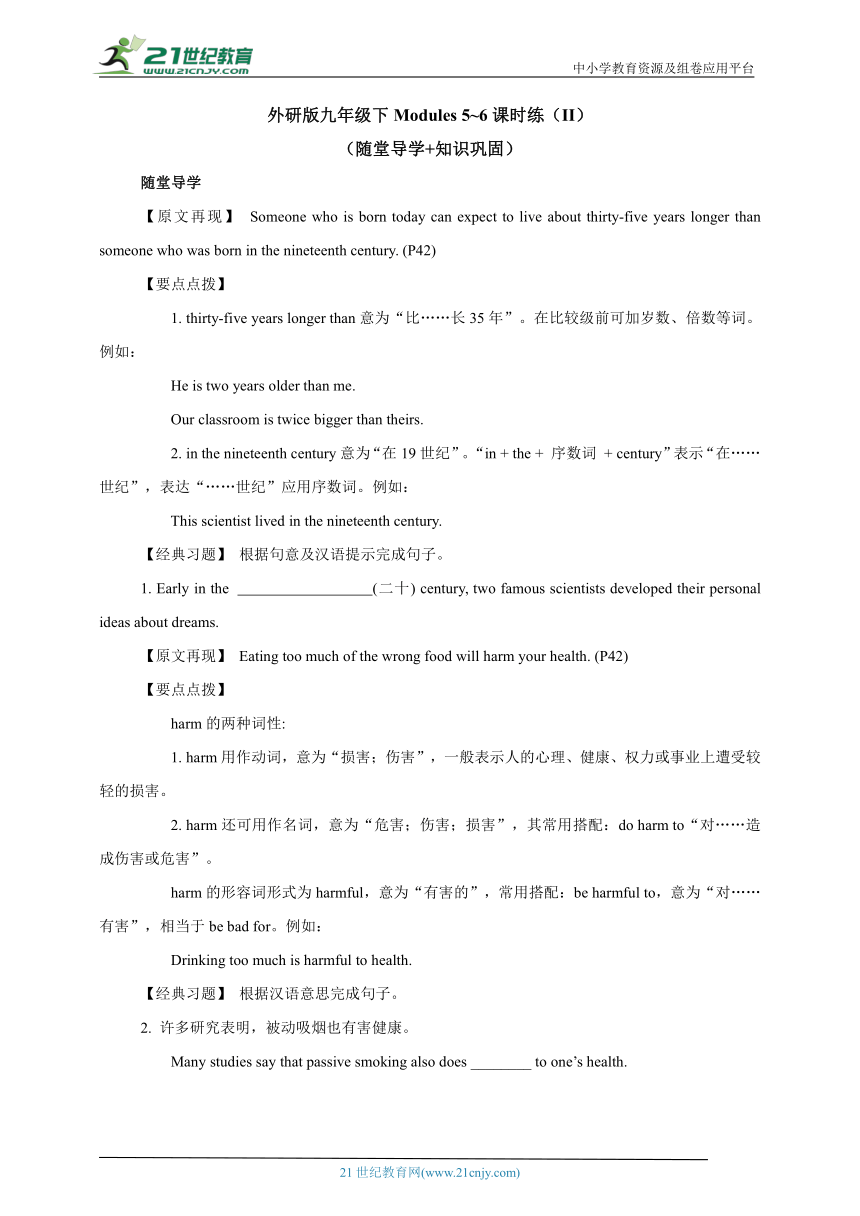 21世纪教育
www.21cnjy.com
中小学教育资源及组卷应用平台

外研版九年级下 Modules 5~6 课时练（II）
（随堂导学+知识巩固）

随堂导学

【原文再现】 Someone who is born today can expect to live about thirty-five years longer than someone who was born in the nineteenth century. (P42)

【要点点拨】

1. thirty-five years longer than 意为“比……长 35 年”。在比较级前可加岁数、倍数等词。例如：

He is two years older than me.

Our classroom is twice bigger than theirs.

2. in the nineteenth century 意为“在 19 世纪”。“in + the + 序数词 + century”表示“在……世纪”，表达“……世纪”应用序数词。例如：

This scientist lived in the nineteenth century.

【经典习题】 根据句意及汉语提示完成句子。

1. Early in the __________________(二十) century, two famous scientists developed their personal ideas about dreams.

【原文再现】 Eating too much of the wrong food will harm your health. (P42)

【要点点拨】

harm 的两种词性:

1. harm 用作动词，意为“损害；伤害”，一般表示人的心理、健康、权力或事业上遭受较轻的损害。

2. harm 还可用作名词，意为“危害；伤害；损害”，其常用搭配：do harm to“对……造成伤害或危害”。

harm 的形容词形式为 harmful，意为“有害的”，常用搭配：be harmful to，意为“对……有害”，相当于 be bad for。例如：

Drinking too much is harmful to health.

【经典习题】 根据汉语意思完成句子。

2. 许多研究表明，被动吸烟也有害健康。

Many studies say that passive smoking also does ________ to one’s health.

21 世纪教育网(www.21cnjy.com)